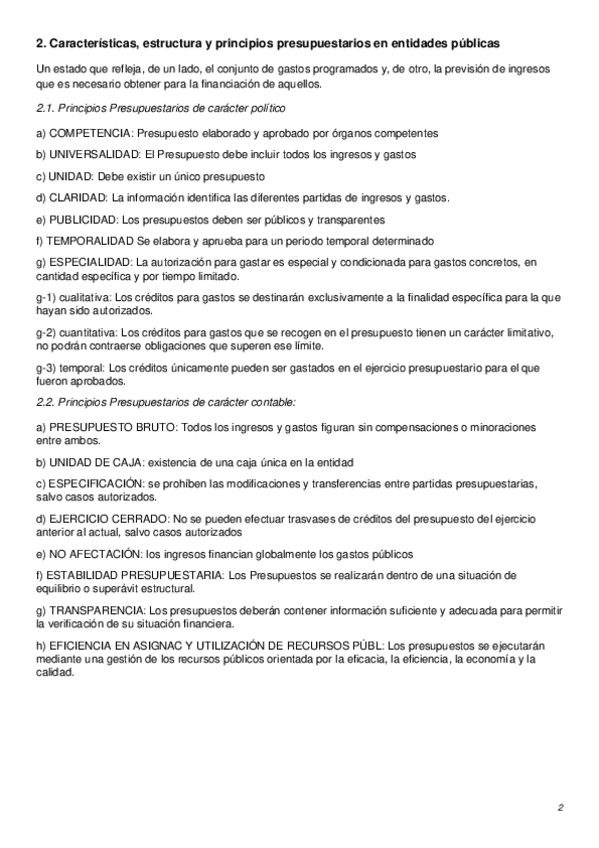 2. Características, estructura y principios presupuestarios en entidades públicas

Un estado que refleja, de un lado, el conjunto de gastos programados y, de otro, la previsión de ingresos que es necesario obtener para la financiación de aquellos.

2.1. Principios Presupuestarios de carácter político

a) COMPETENCIA: Presupuesto elaborado y aprobado por órganos competentes

b) UNIVERSALIDAD: El Presupuesto debe incluir todos los ingresos y gastos

c) UNIDAD: Debe existir un único presupuesto

d) CLARIDAD: La información identifica las diferentes partidas de ingresos y gastos.

e) PUBLICIDAD: Los presupuestos deben ser públicos y transparentes

f) TEMPORALIDAD Se elabora y aprueba para un periodo temporal determinado

g) ESPECIALIDAD: La autorización para gastar es especial y condicionada para gastos concretos, en cantidad específica y por tiempo limitado.

g-1) cualitativa: Los créditos para gastos se destinarán exclusivamente a la finalidad específica para la que hayan sido autorizados.

g-2) cuantitativa: Los créditos para gastos que se recogen en el presupuesto tienen un carácter limitativo, no podrán contraerse obligaciones que superen ese límite.

g-3) temporal: Los créditos únicamente pueden ser gastados en el ejercicio presupuestario para el que fueron aprobados.

2.2. Principios Presupuestarios de carácter contable:

a) PRESUPUESTO BRUTO: Todos los ingresos y gastos figuran sin compensaciones o minoraciones entre ambos.

b) UNIDAD DE CAJA: existencia de una caja única en la entidad

c) ESPECIFICACIÓN: se prohíben las modificaciones y transferencias entre partidas presupuestarias, salvo casos autorizados.

d) EJERCICIO CERRADO: No se pueden efectuar trasvases de créditos del presupuesto del ejercicio anterior al actual, salvo casos autorizados

e) NO AFECTACIÓN: los ingresos financian globalmente los gastos públicos

f) ESTABILIDAD PRESUPUESTARIA: Los Presupuestos se realizarán dentro de una situación de equilibrio o superávit estructural.

g) TRANSPARENCIA: Los presupuestos deberán contener información suficiente y adecuada para permitir la verificación de su situación financiera.

h) EFICIENCIA EN ASIGNAC Y UTILIZACIÓN DE RECURSOS PÚBL: Los presupuestos se ejecutarán mediante una gestión de los recursos públicos orientada por la eficacia, la eficiencia, la economía y la calidad.

2